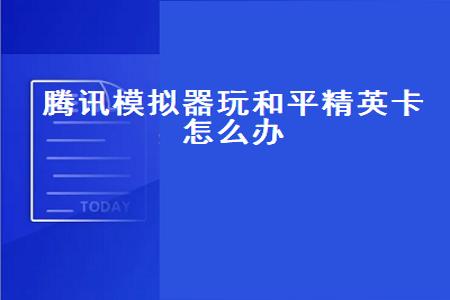 腾讯模拟器玩和平精英卡怎么办

TODAY